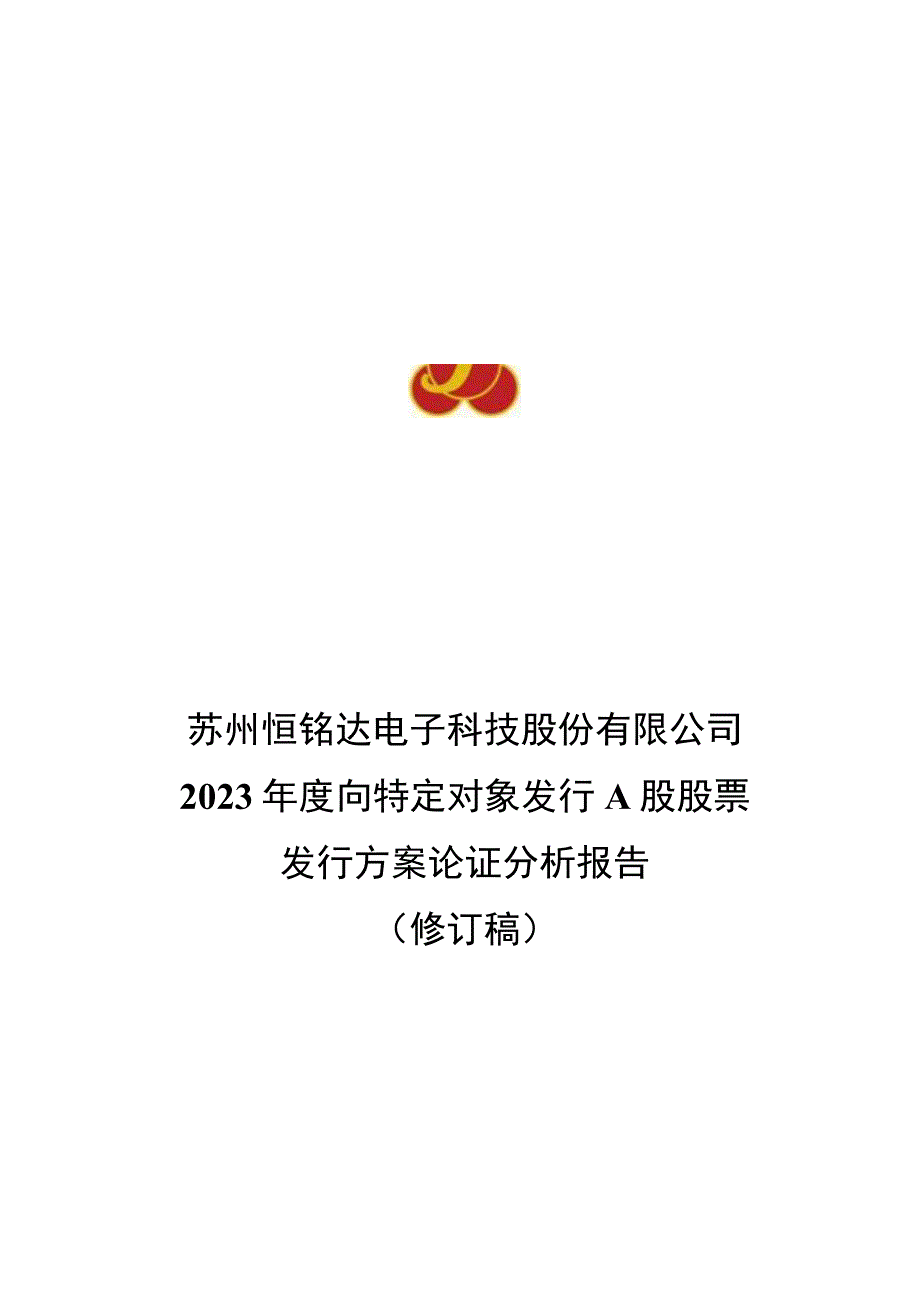 苏州恒铭达电子科技股份有限公司

2023 年度向特定对象发行 A 股股票

发行方案论证分析报告

（修订稿）